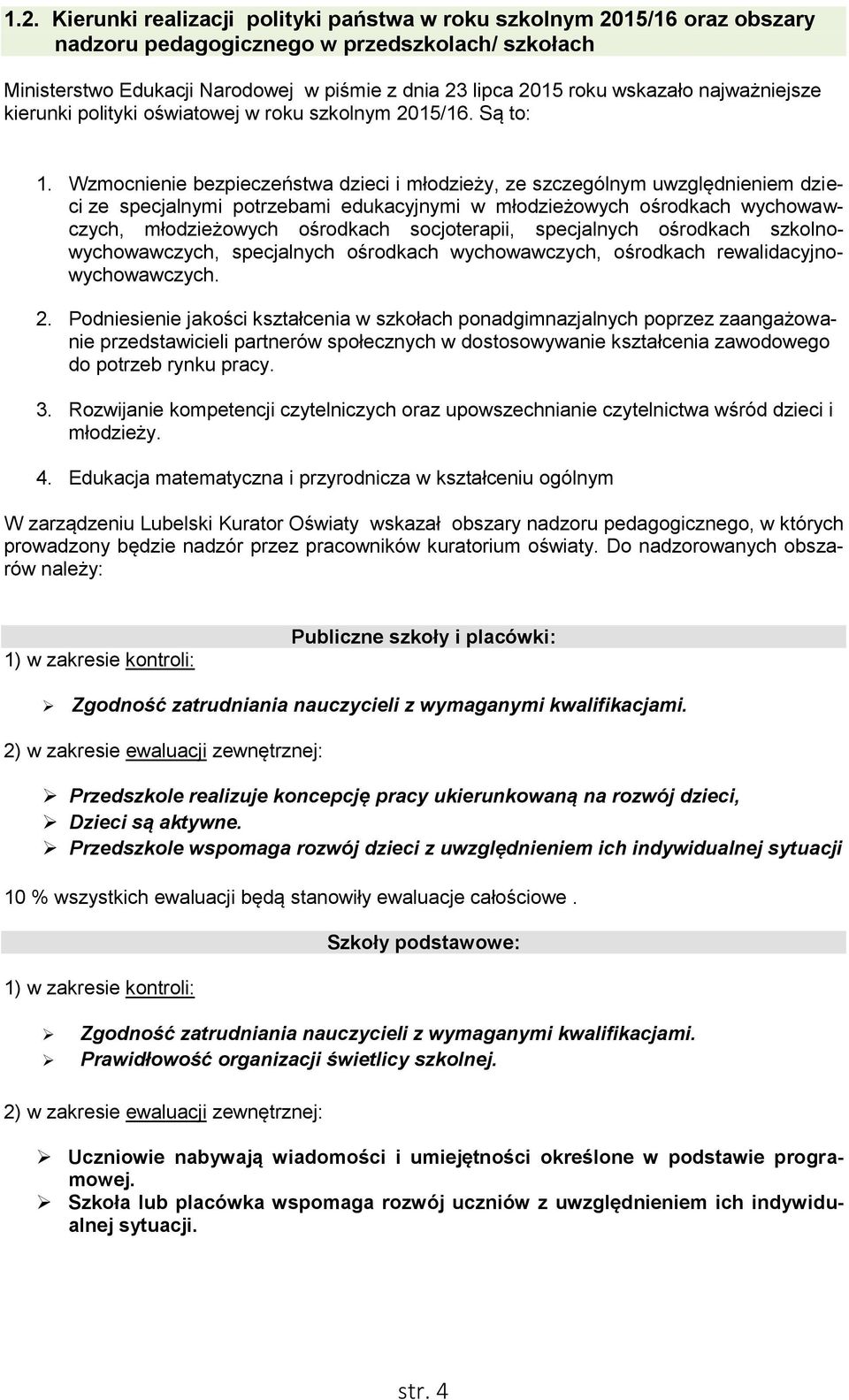 1.2. Kierunki realizacji polityki państwa w roku szkolnym 2015/16 oraz obszary nadzoru pedagogicznego w przedszkolach/ szkołach

Ministerstwo Edukacji Narodowej w piśmie z dnia 23 lipca 2015 roku wskazało najważniejsze kierunki polityki oświatowej w roku szkolnym 2015/16. Są to:

1. Wzmocnienie bezpieczeństwa dzieci i młodzieży, ze szczególnym uwzględnieniem dzieci ze specjalnymi potrzebami edukacyjnymi w młodzieżowych ośrodkach wychowawczych, młodzieżowych ośrodkach socjoterapii, specjalnych ośrodkach szkolno-wychowawczych, specjalnych ośrodkach wychowawczych, ośrodkach rewalidacyjno-wychowawczych.

2. Podniesienie jakości kształcenia w szkołach ponadgimnazjalnych poprzez zaangażowanie przedstawicieli partnerów społecznych w dostosowywanie kształcenia zawodowego do potrzeb rynku pracy.

3. Rozwijanie kompetencji czytelniczych oraz upowszechnianie czytelnictwa wśród dzieci i młodzieży.

4. Edukacja matematyczna i przyrodnicza w kształceniu ogólnym

W zarządzeniu Lubelski Kurator Oświaty wskazał obszary nadzoru pedagogicznego, w których prowadzony będzie nadzór przez pracowników kuratorium oświaty. Do nadzorowanych obszarów należy:

Publiczne szkoły i placówki:

1) w zakresie kontroli:

➢ Zgodność zatrudniania nauczycieli z wymaganymi kwalifikacjami.

2) w zakresie ewaluacji zewnętrznej:

➢ Przedszkole realizuje koncepcję pracy ukierunkowaną na rozwój dzieci,
➢ Dzieci są aktywne.
➢ Przedszkole wspomaga rozwój dzieci z uwzględnieniem ich indywidualnej sytuacji

10 % wszystkich ewaluacji będą stanowiły ewaluacje całościowe .

Szkoły podstawowe:

1) w zakresie kontroli:

➢ Zgodność zatrudniania nauczycieli z wymaganymi kwalifikacjami.
➢ Prawidłowość organizacji świetlicy szkolnej.

2) w zakresie ewaluacji zewnętrznej:

➢ Uczniowie nabywają wiadomości i umiejętności określone w podstawie programowej.
➢ Szkoła lub placówka wspomaga rozwój uczniów z uwzględnieniem ich indywidualnej sytuacji.

str. 4